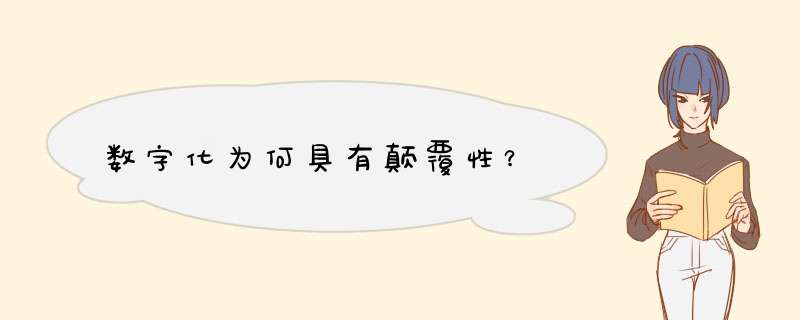 数字化为何具有颠覆性？